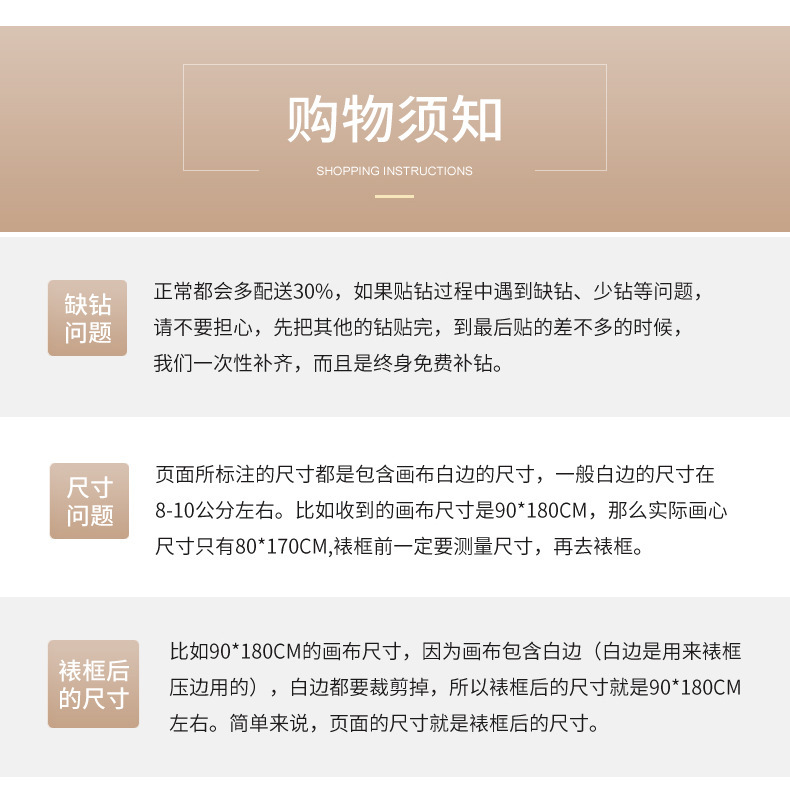 购物须知

SHOPPING INSTRUCTIONS

缺钻
问题

正常都会多配送30%，如果贴钻过程中遇到缺钻、少钻等问题，请不要担心，先把其他的钻贴完，到最后贴的差不多的时候，我们一次性补齐，而且是终身免费补钻。

尺寸
问题

页面所标注的尺寸都是包含画布白边的尺寸，一般白边的尺寸在8-10公分左右。比如收到的画布尺寸是90*180CM，那么实际画心尺寸只有80*170CM,裱框前一定要测量尺寸，再去裱框。

裱框后
的尺寸

比如90*180CM的画布尺寸，因为画布包含白边（白边是用来裱框压边用的），白边都要裁剪掉，所以裱框后的尺寸就是90*180CM左右。简单来说，页面的尺寸就是裱框后的尺寸。